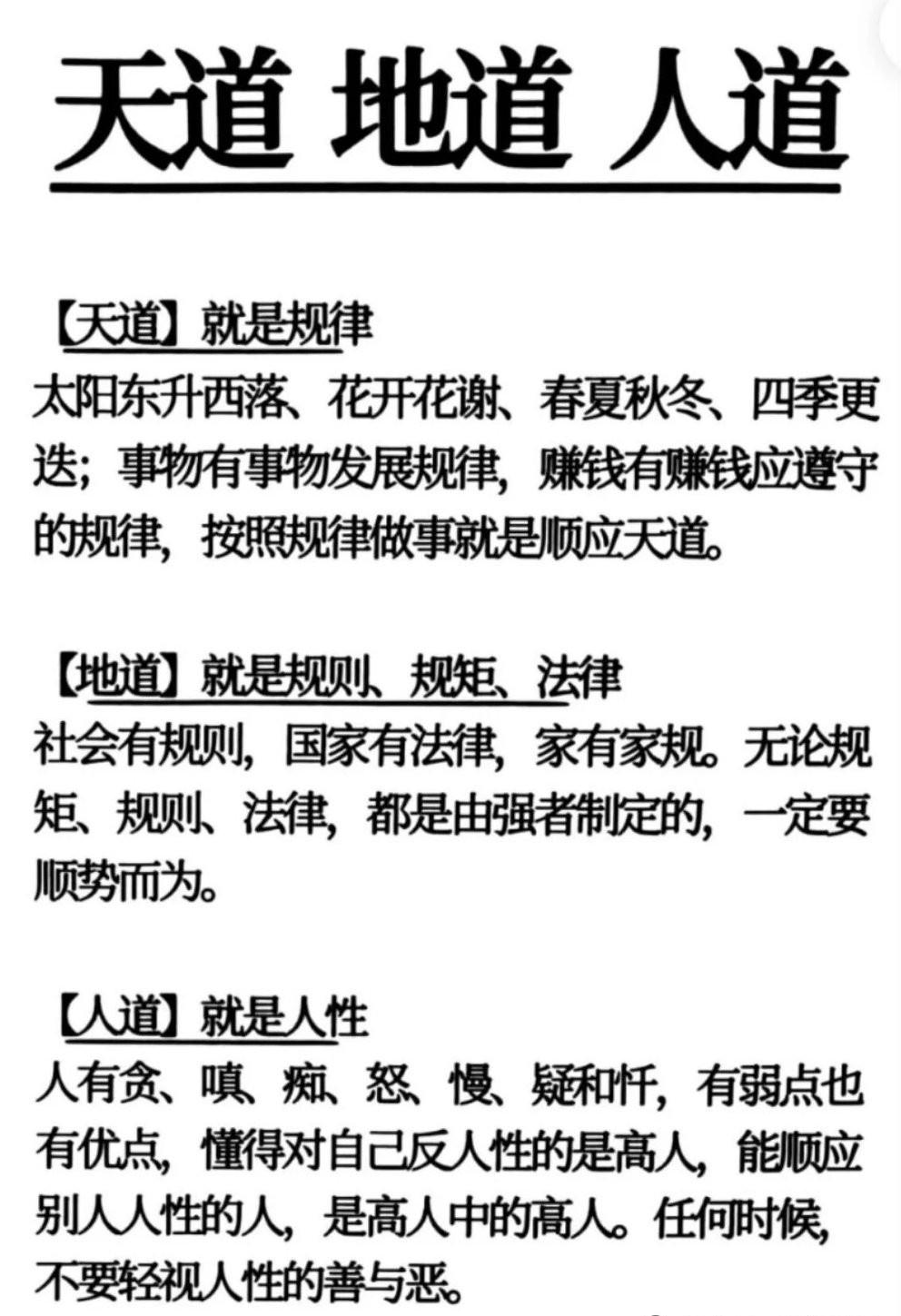 天道 地道 人道

【天道】就是规律
太阳东升西落、花开花谢、春夏秋冬、四季更迭；事物有事物发展规律，赚钱有赚钱应遵守的规律，按照规律做事就是顺应天道。

【地道】就是规则、规矩、法律
社会有规则，国家有法律，家有家规。无论规矩、规则、法律，都是由强者制定的，一定要顺势而为。

【人道】就是人性
人有贪、嗔、痴、怒、慢、疑和忏，有弱点也有优点，懂得对自己反人性的是高人，能顺应别人人性的人，是高人中的高人。任何时候，不要轻视人性的善与恶。